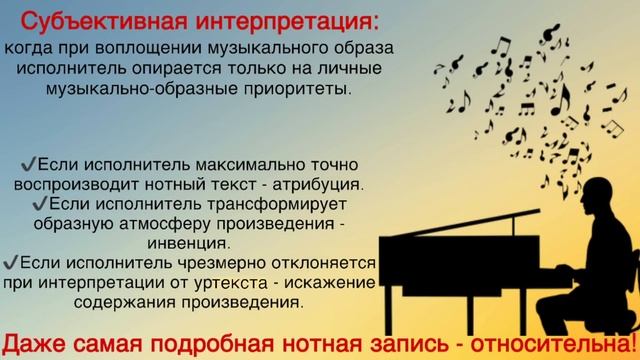 Субъективная интерпретация:
когда при воплощении музыкального образа исполнитель опирается только на личные музыкально-образные приоритеты.

✔Если исполнитель максимально точно воспроизводит нотный текст - атрибуция.
✔Если исполнитель трансформирует образную атмосферу произведения - инвенция.
✔Если исполнитель чрезмерно отклоняется при интерпретации от уртекста - искажение содержания произведения.

Даже самая подробная нотная запись - относительна!